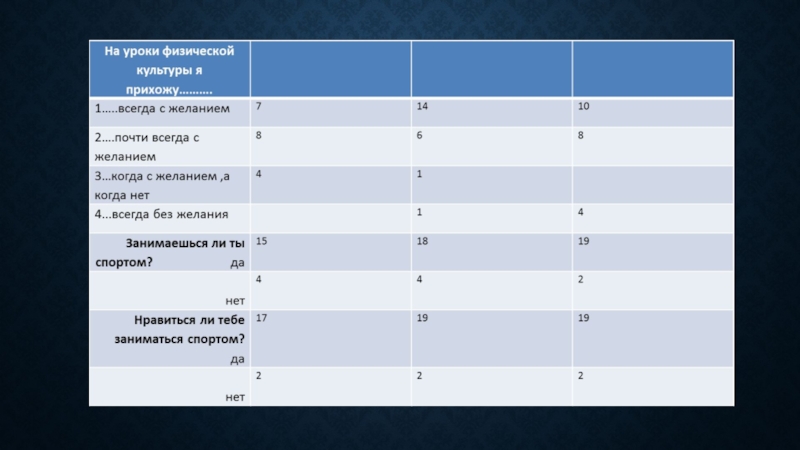 | На уроки физической культуры я прихожу………. | | | |
|---|---|---|---|
| 1…..всегда с желанием | 7 | 14 | 10 |
| 2….почти всегда с желанием | 8 | 6 | 8 |
| 3…когда с желанием ,а когда нет | 4 | 1 | |
| 4…всегда без желания | | 1 | 4 |
| Занимаешься ли ты спортом? да | 15 | 18 | 19 |
| нет | 4 | 4 | 2 |
| Нравиться ли тебе заниматься спортом? да | 17 | 19 | 19 |
| нет | 2 | 2 | 2 |